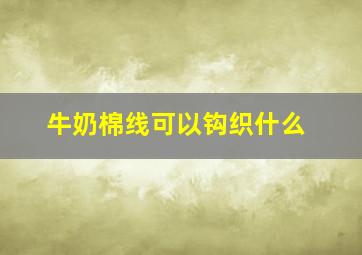 牛奶棉线可以钩织什么